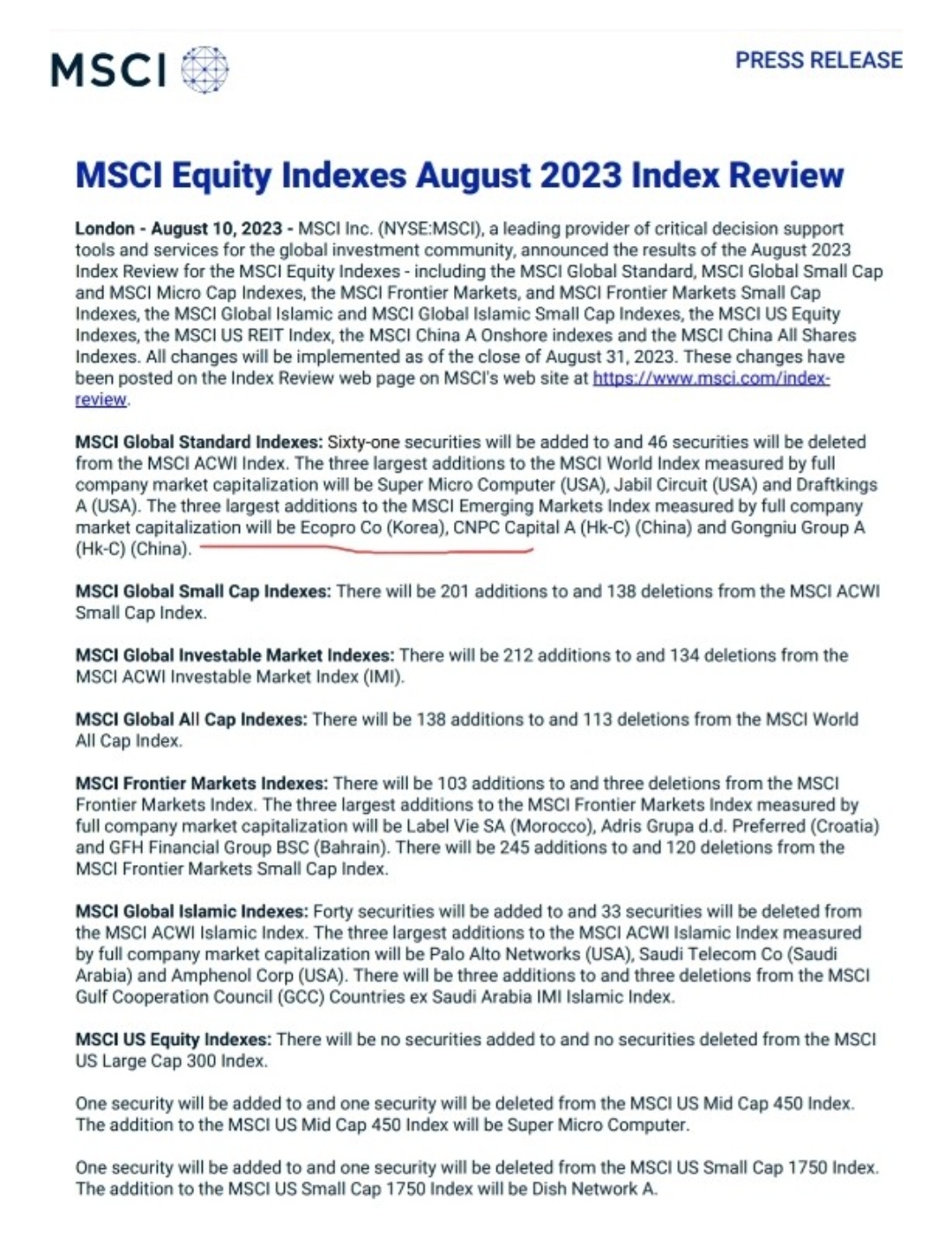 MSCI

PRESS RELEASE

MSCI Equity Indexes August 2023 Index Review

London - August 10, 2023 - MSCI Inc. (NYSE:MSCI), a leading provider of critical decision support tools and services for the global investment community, announced the results of the August 2023 Index Review for the MSCI Equity Indexes - including the MSCI Global Standard, MSCI Global Small Cap and MSCI Micro Cap Indexes, the MSCI Frontier Markets, and MSCI Frontier Markets Small Cap Indexes, the MSCI Global Islamic and MSCI Global Islamic Small Cap Indexes, the MSCI US Equity Indexes, the MSCI US REIT Index, the MSCI China A Onshore indexes and the MSCI China All Shares Indexes. All changes will be implemented as of the close of August 31, 2023. These changes have been posted on the Index Review web page on MSCI's web site at https://www.msci.com/index-review.

MSCI Global Standard Indexes: Sixty-one securities will be added to and 46 securities will be deleted from the MSCI ACWI Index. The three largest additions to the MSCI World Index measured by full company market capitalization will be Super Micro Computer (USA), Jabil Circuit (USA) and Draftkings A (USA). The three largest additions to the MSCI Emerging Markets Index measured by full company market capitalization will be Ecopro Co (Korea), CNPC Capital A (Hk-C) (China) and Gongniu Group A (Hk-C) (China).

MSCI Global Small Cap Indexes: There will be 201 additions to and 138 deletions from the MSCI ACWI Small Cap Index.

MSCI Global Investable Market Indexes: There will be 212 additions to and 134 deletions from the MSCI ACWI Investable Market Index (IMI).

MSCI Global All Cap Indexes: There will be 138 additions to and 113 deletions from the MSCI World All Cap Index.

MSCI Frontier Markets Indexes: There will be 103 additions to and three deletions from the MSCI Frontier Markets Index. The three largest additions to the MSCI Frontier Markets Index measured by full company market capitalization will be Label Vie SA (Morocco), Adris Grupa d.d. Preferred (Croatia) and GFH Financial Group BSC (Bahrain). There will be 245 additions to and 120 deletions from the MSCI Frontier Markets Small Cap Index.

MSCI Global Islamic Indexes: Forty securities will be added to and 33 securities will be deleted from the MSCI ACWI Islamic Index. The three largest additions to the MSCI ACWI Islamic Index measured by full company market capitalization will be Palo Alto Networks (USA), Saudi Telecom Co (Saudi Arabia) and Amphenol Corp (USA). There will be three additions to and three deletions from the MSCI Gulf Cooperation Council (GCC) Countries ex Saudi Arabia IMI Islamic Index.

MSCI US Equity Indexes: There will be no securities added to and no securities deleted from the MSCI US Large Cap 300 Index.

One security will be added to and one security will be deleted from the MSCI US Mid Cap 450 Index. The addition to the MSCI US Mid Cap 450 Index will be Super Micro Computer.

One security will be added to and one security will be deleted from the MSCI US Small Cap 1750 Index. The addition to the MSCI US Small Cap 1750 Index will be Dish Network A.